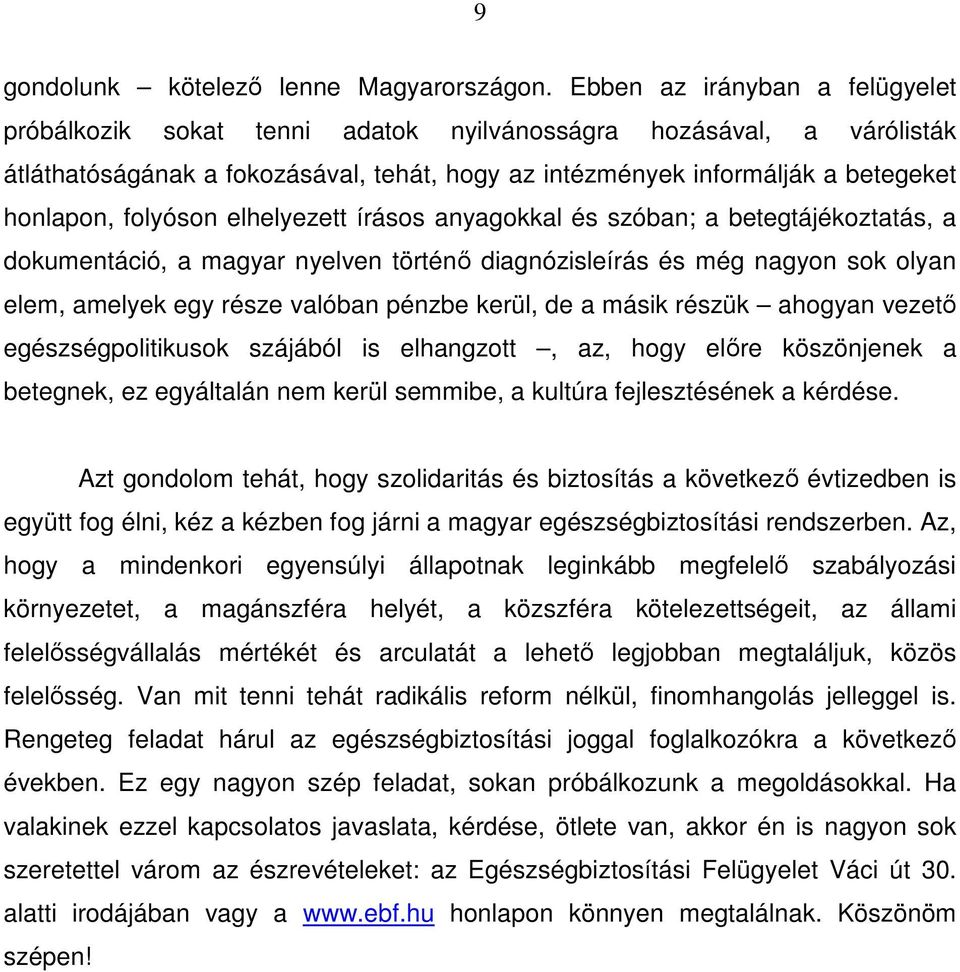 9

gondolunk – kötelező lenne Magyarországon. Ebben az irányban a felügyelet próbálkozik sokat tenni adatok nyilvánosságra hozásával, a várólisták átláthatóságának a fokozásával, tehát, hogy az intézmények informálják a betegeket honlapon, folyóson elhelyezett írásos anyagokkal és szóban; a betegtájékoztatás, a dokumentáció, a magyar nyelven történő diagnózisleírás és még nagyon sok olyan elem, amelyek egy része valóban pénzbe kerül, de a másik részük – ahogyan vezető egészségpolitikusok szájából is elhangzott –, az, hogy előre köszönjenek a betegnek, ez egyáltalán nem kerül semmibe, a kultúra fejlesztésének a kérdése.

Azt gondolom tehát, hogy szolidaritás és biztosítás a következő évtizedben is együtt fog élni, kéz a kézben fog járni a magyar egészségbiztosítási rendszerben. Az, hogy a mindenkori egyensúlyi állapotnak leginkább megfelelő szabályozási környezetet, a magánszféra helyét, a közszféra kötelezettségeit, az állami felelősségvállalás mértékét és arculatát a lehető legjobban megtaláljuk, közös felelősség. Van mit tenni tehát radikális reform nélkül, finomhangolás jelleggel is. Rengeteg feladat hárul az egészségbiztosítási joggal foglalkozókra a következő években. Ez egy nagyon szép feladat, sokan próbálkozunk a megoldásokkal. Ha valakinek ezzel kapcsolatos javaslata, kérdése, ötlete van, akkor én is nagyon sok szeretettel várom az észrevételeket: az Egészségbiztosítási Felügyelet Váci út 30. alatti irodájában vagy a www.ebf.hu honlapon könnyen megtalálnak. Köszönöm szépen!